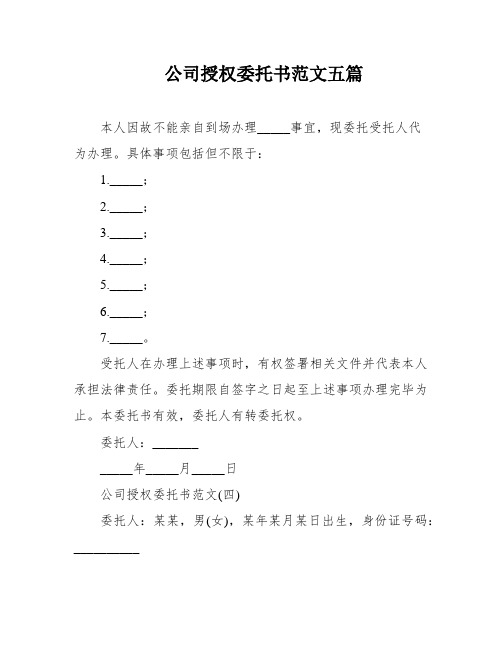 公司授权委托书范文五篇

本人因故不能亲自到场办理_____事宜，现委托受托人代为办理。具体事项包括但不限于：

1._____；

2._____；

3._____；

4._____；

5._____；

6._____；

7._____。

受托人在办理上述事项时，有权签署相关文件并代表本人承担法律责任。委托期限自签字之日起至上述事项办理完毕为止。本委托书有效，委托人有转委托权。

委托人：_______

_____年_____月_____日

公司授权委托书范文(四)

委托人：某某，男(女)，某年某月某日出生，身份证号码：__________